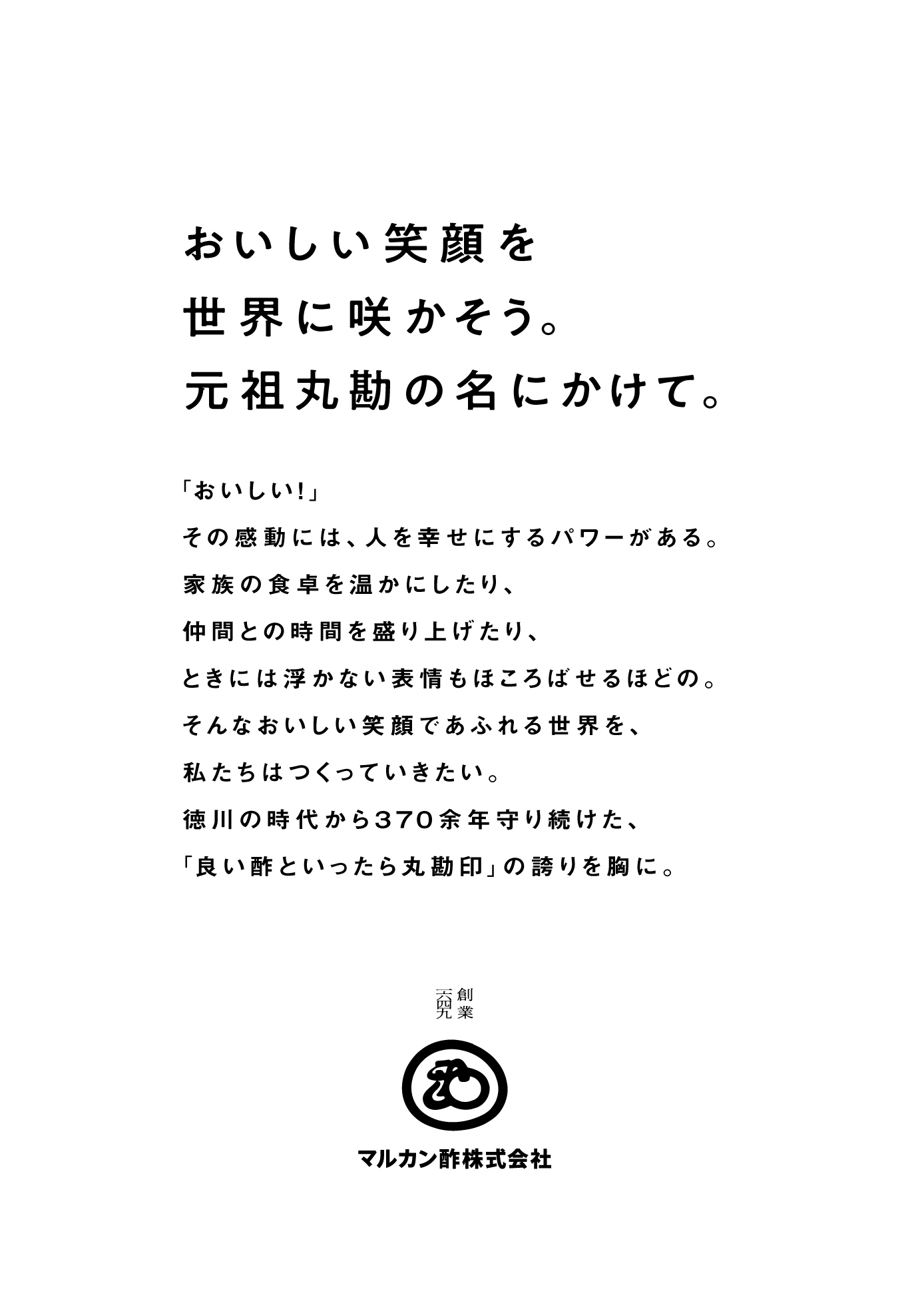 おいしい笑顔を
世界に咲かそう。
元祖丸勘の名にかけて。

「おいしい!」
その感動には、人を幸せにするパワーがある。
家族の食卓を温かにしたり、
仲間との時間を盛り上げたり、
ときには浮かない表情もほころばせるほどの。
そんなおいしい笑顔であふれる世界を、
私たちはつくっていきたい。
徳川の時代から370余年守り続けた、
「良い酢といったら丸勘印」の誇りを胸に。

創業
一六四九

マルカン酢株式会社